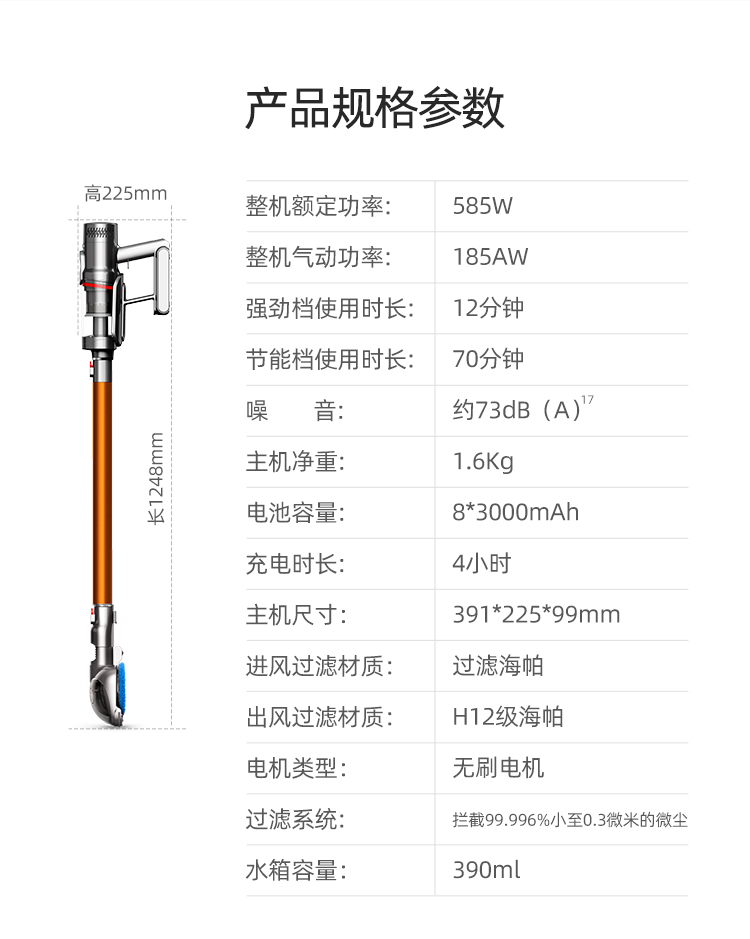 产品规格参数

高225mm

长1248mm

整机额定功率: 585W
整机气动功率: 185AW
强劲档使用时长: 12分钟
节能档使用时长: 70分钟
噪　　音: 约73dB（A）$^{17}$
主机净重: 1.6Kg
电池容量: 8*3000mAh
充电时长: 4小时
主机尺寸: 391*225*99mm
进风过滤材质: 过滤海帕
出风过滤材质: H12级海帕
电机类型: 无刷电机
过滤系统: 拦截99.996%小至0.3微米的微尘
水箱容量: 390ml